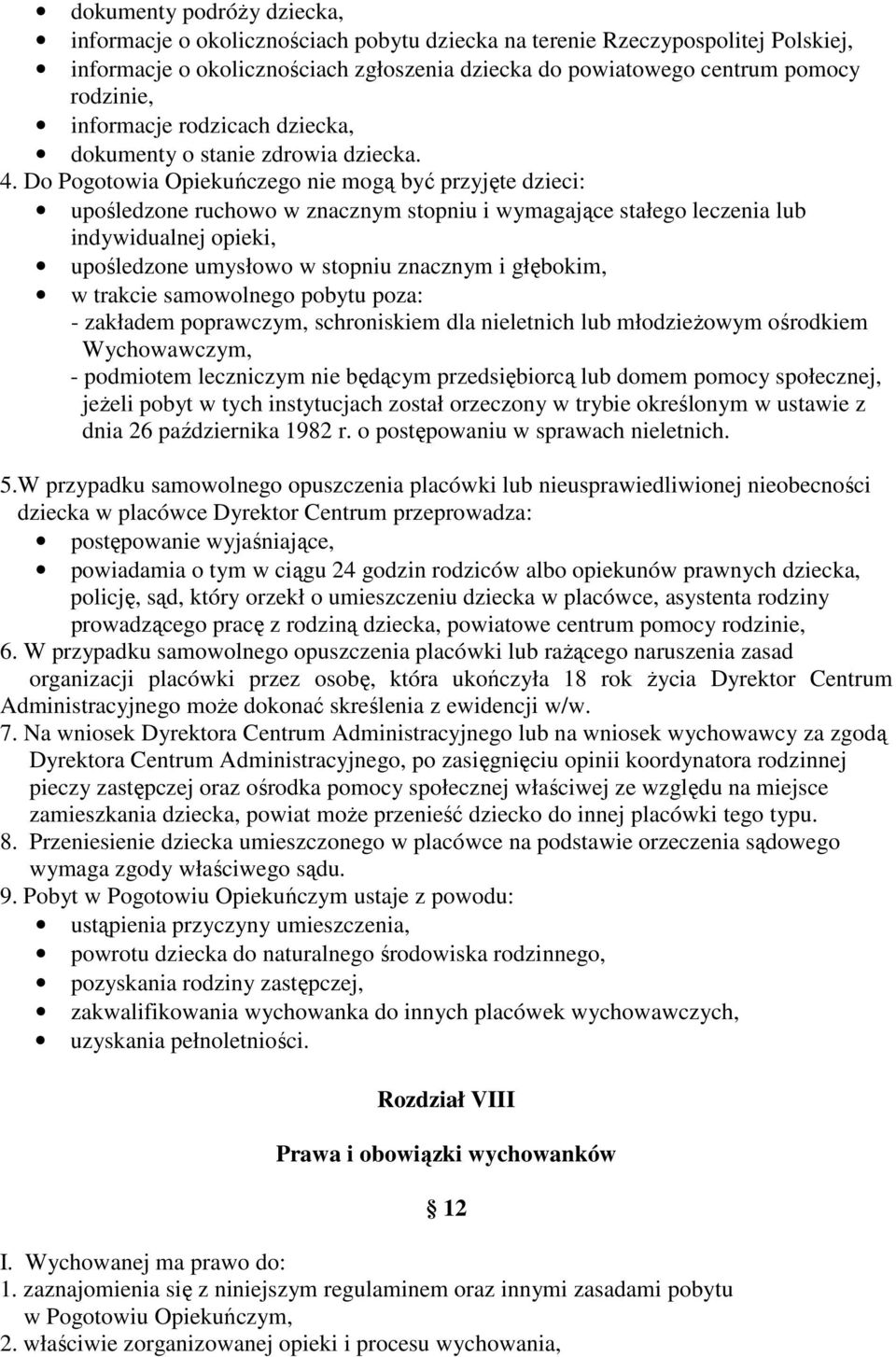 • dokumenty podróży dziecka,
• informacje o okolicznościach pobytu dziecka na terenie Rzeczypospolitej Polskiej,
• informacje o okolicznościach zgłoszenia dziecka do powiatowego centrum pomocy rodzinie,
• informacje rodzicach dziecka,
• dokumenty o stanie zdrowia dziecka.

4. Do Pogotowia Opiekuńczego nie mogą być przyjęte dzieci:
• upośledzone ruchowo w znacznym stopniu i wymagające stałego leczenia lub indywidualnej opieki,
• upośledzone umysłowo w stopniu znacznym i głębokim,
• w trakcie samowolnego pobytu poza:
- zakładem poprawczym, schroniskiem dla nieletnich lub młodzieżowym ośrodkiem Wychowawczym,
- podmiotem leczniczym nie będącym przedsiębiorcą lub domem pomocy społecznej, jeżeli pobyt w tych instytucjach został orzeczony w trybie określonym w ustawie z dnia 26 października 1982 r. o postępowaniu w sprawach nieletnich.

5.W przypadku samowolnego opuszczenia placówki lub nieusprawiedliwionej nieobecności dziecka w placówce Dyrektor Centrum przeprowadza:
• postępowanie wyjaśniające,
• powiadamia o tym w ciągu 24 godzin rodziców albo opiekunów prawnych dziecka, policję, sąd, który orzekł o umieszczeniu dziecka w placówce, asystenta rodziny prowadzącego pracę z rodziną dziecka, powiatowe centrum pomocy rodzinie,
6. W przypadku samowolnego opuszczenia placówki lub rażącego naruszenia zasad organizacji placówki przez osobę, która ukończyła 18 rok życia Dyrektor Centrum Administracyjnego może dokonać skreślenia z ewidencji w/w.
7. Na wniosek Dyrektora Centrum Administracyjnego lub na wniosek wychowawcy za zgodą Dyrektora Centrum Administracyjnego, po zasięgnięciu opinii koordynatora rodzinnej pieczy zastępczej oraz ośrodka pomocy społecznej właściwej ze względu na miejsce zamieszkania dziecka, powiat może przenieść dziecko do innej placówki tego typu.
8. Przeniesienie dziecka umieszczonego w placówce na podstawie orzeczenia sądowego wymaga zgody właściwego sądu.
9. Pobyt w Pogotowiu Opiekuńczym ustaje z powodu:
• ustąpienia przyczyny umieszczenia,
• powrotu dziecka do naturalnego środowiska rodzinnego,
• pozyskania rodziny zastępczej,
• zakwalifikowania wychowanka do innych placówek wychowawczych,
• uzyskania pełnoletniości.

Rozdział VIII

Prawa i obowiązki wychowanków

§ 12

I. Wychowanej ma prawo do:
1. zaznajomienia się z niniejszym regulaminem oraz innymi zasadami pobytu w Pogotowiu Opiekuńczym,
2. właściwie zorganizowanej opieki i procesu wychowania,